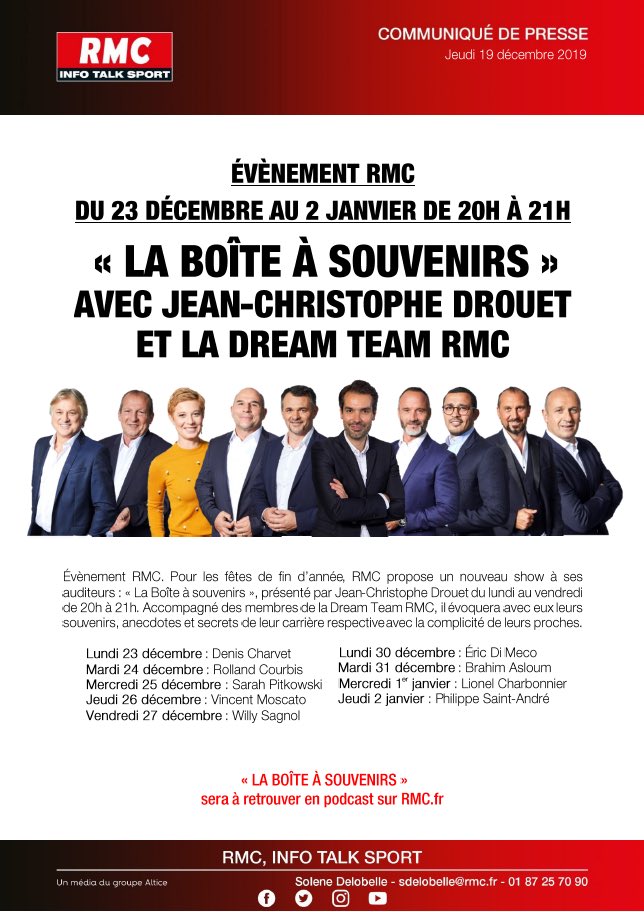 RMC
INFO TALK SPORT

COMMUNIQUÉ DE PRESSE
Jeudi 19 décembre 2019

ÉVÈNEMENT RMC
DU 23 DÉCEMBRE AU 2 JANVIER DE 20H À 21H

« LA BOÎTE À SOUVENIRS »
AVEC JEAN-CHRISTOPHE DROUET
ET LA DREAM TEAM RMC

Évènement RMC. Pour les fêtes de fin d'année, RMC propose un nouveau show à ses auditeurs : « La Boîte à souvenirs », présenté par Jean-Christophe Drouet du lundi au vendredi de 20h à 21h. Accompagné des membres de la Dream Team RMC, il évoquera avec eux leurs souvenirs, anecdotes et secrets de leur carrière respective avec la complicité de leurs proches.

Lundi 23 décembre : Denis Charvet
Mardi 24 décembre : Rolland Courbis
Mercredi 25 décembre : Sarah Pitkowski
Jeudi 26 décembre : Vincent Moscato
Vendredi 27 décembre : Willy Sagnol

Lundi 30 décembre : Éric Di Meco
Mardi 31 décembre : Brahim Asloum
Mercredi 1$^{er}$ janvier : Lionel Charbonnier
Jeudi 2 janvier : Philippe Saint-André

« LA BOÎTE À SOUVENIRS »
sera à retrouver en podcast sur RMC.fr

RMC, INFO TALK SPORT
Un média du groupe Altice
Solene Delobelle - sdelobelle@rmc.fr - 01 87 25 70 90